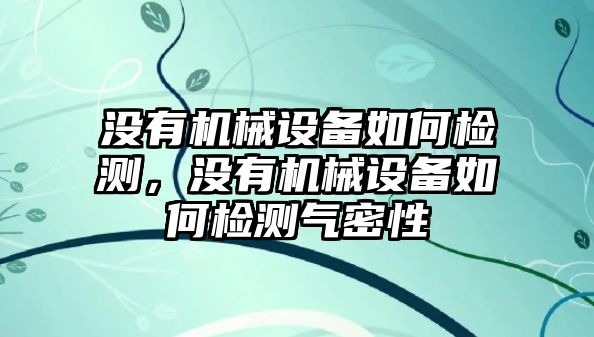 没有机械设备如何检测，没有机械设备如何检测气密性